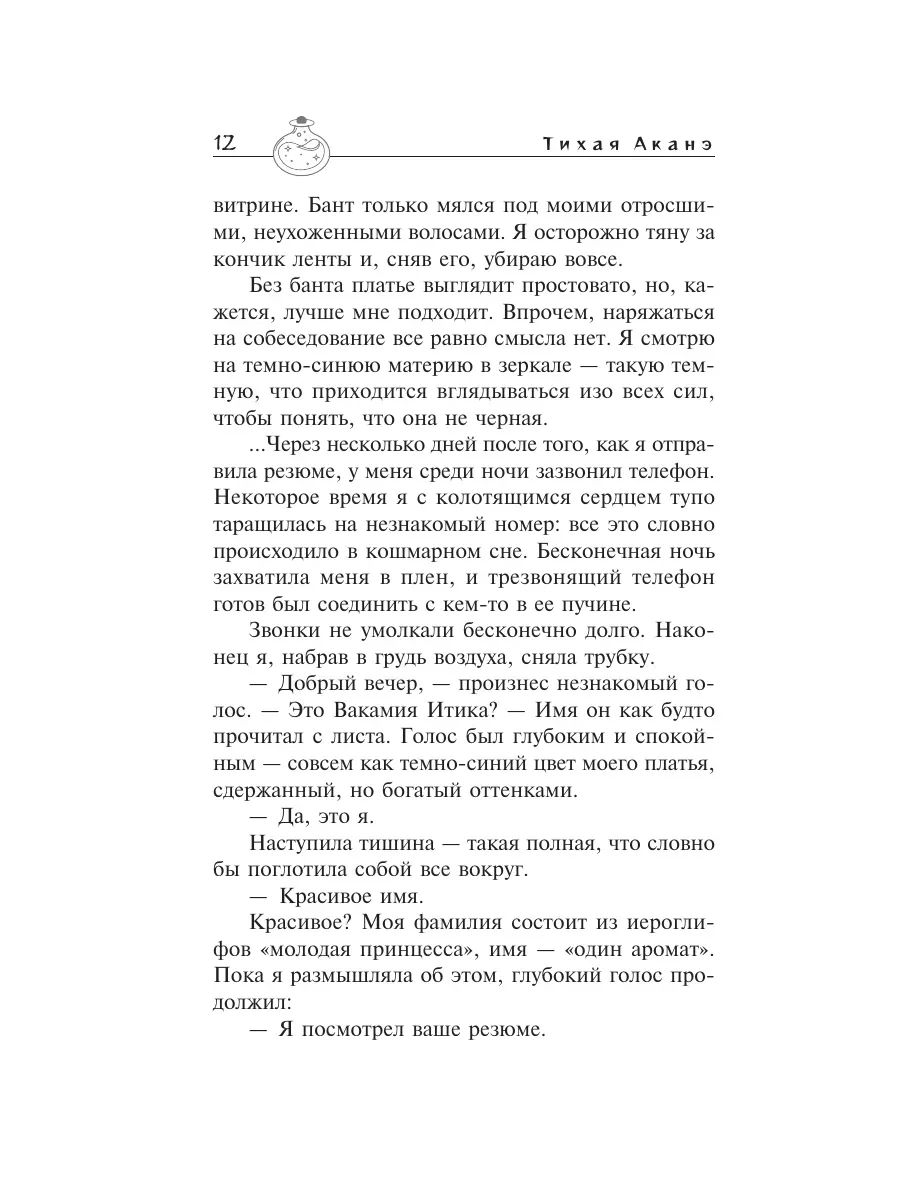 12

Тихая Аканэ

витрине. Бант только мялся под моими отросшими, неухоженными волосами. Я осторожно тяну за кончик ленты и, сняв его, убираю вовсе.

Без банта платье выглядит простовато, но, кажется, лучше мне подходит. Впрочем, наряжаться на собеседование все равно смысла нет. Я смотрю на темно-синюю материю в зеркале — такую темную, что приходится вглядываться изо всех сил, чтобы понять, что она не черная.

...Через несколько дней после того, как я отправила резюме, у меня среди ночи зазвонил телефон. Некоторое время я с колотящимся сердцем тупо таращилась на незнакомый номер: все это словно происходило в кошмарном сне. Бесконечная ночь захватила меня в плен, и трезвонящий телефон готов был соединить с кем-то в ее пучине.

Звонки не умолкали бесконечно долго. Наконец я, набрав в грудь воздуха, сняла трубку.

— Добрый вечер, — произнес незнакомый голос. — Это Вакамия Итика? — Имя он как будто прочитал с листа. Голос был глубоким и спокойным — совсем как темно-синий цвет моего платья, сдержанный, но богатый оттенками.

— Да, это я.

Наступила тишина — такая полная, что словно бы поглотила собой все вокруг.

— Красивое имя.

Красивое? Моя фамилия состоит из иероглифов «молодая принцесса», имя — «один аромат». Пока я размышляла об этом, глубокий голос продолжил:

— Я посмотрел ваше резюме.